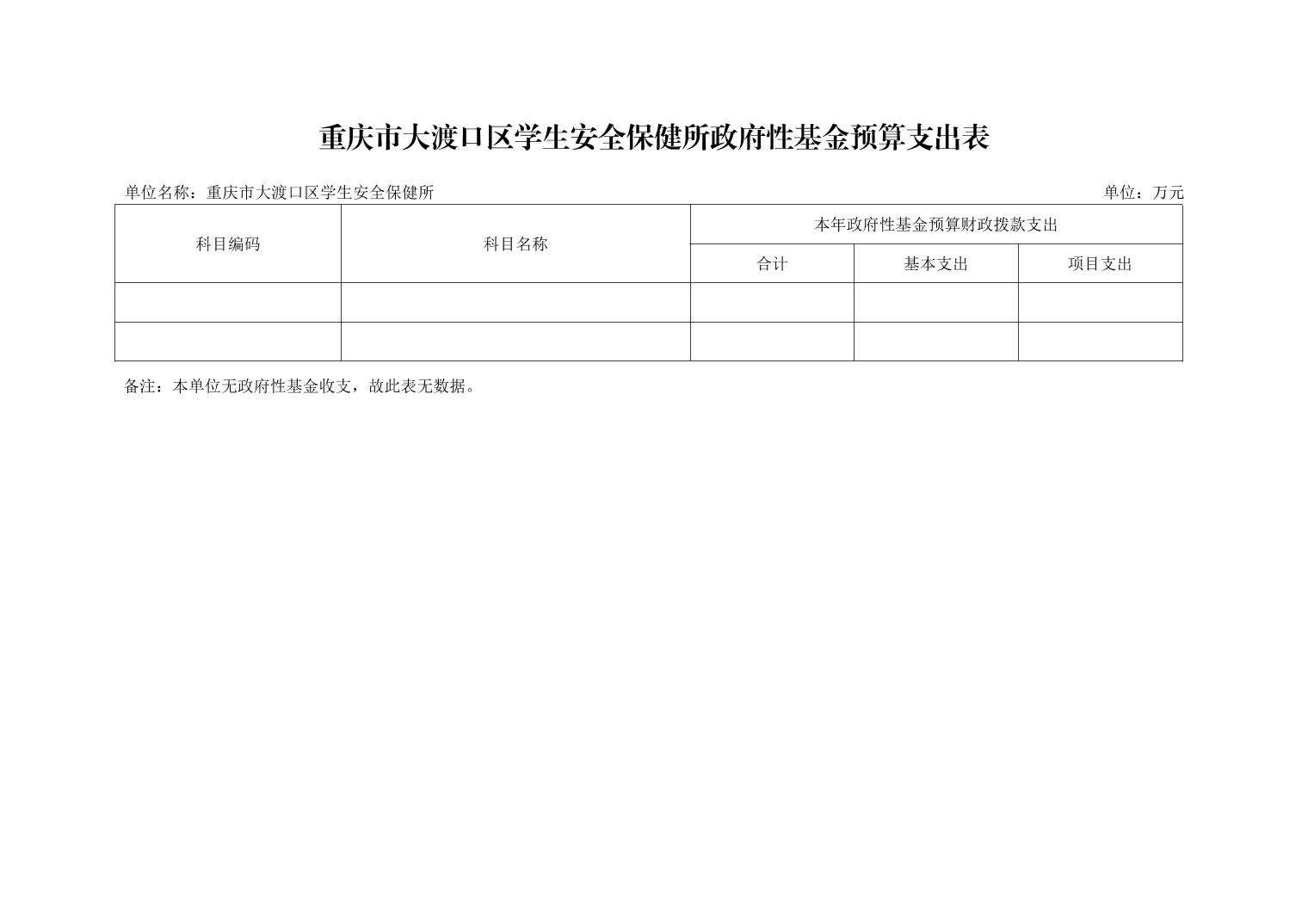 重庆市大渡口区学生安全保健所政府性基金预算支出表

单位名称：重庆市大渡口区学生安全保健所 单位：万元

| 科目编码 | 科目名称 | 本年政府性基金预算财政拨款支出 | | |
|---|---|---|---|---|
| | | 合计 | 基本支出 | 项目支出 |
| | | | | |
| | | | | |

备注：本单位无政府性基金收支，故此表无数据。